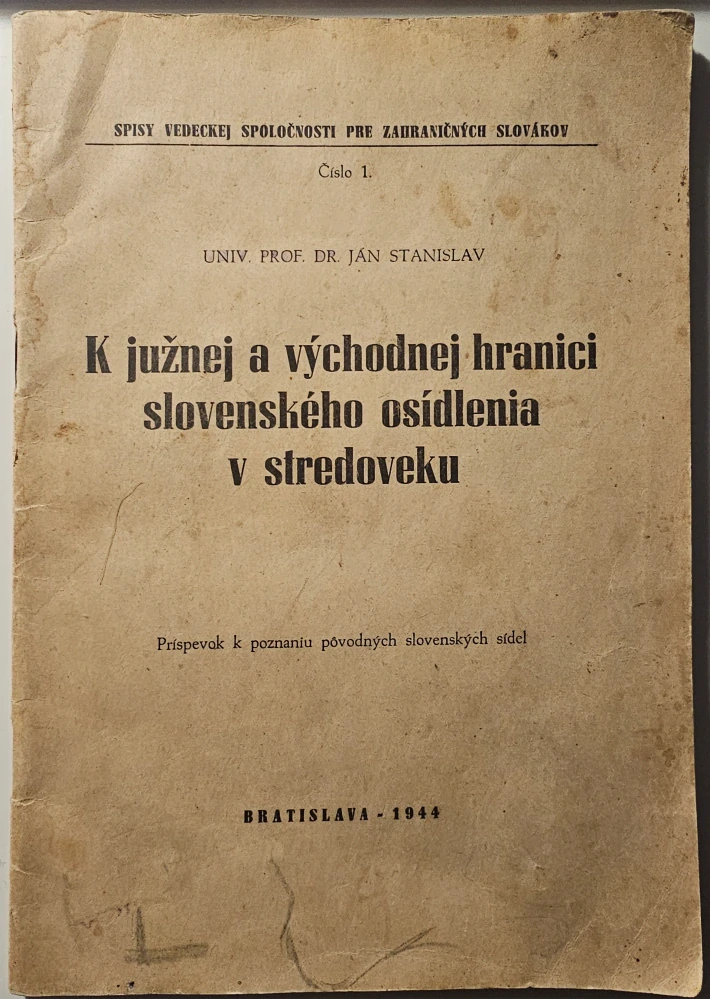 SPISY VEDECKEJ SPOLOČNOSTI PRE ZAHRANIČNÝCH SLOVÁKOV

Číslo 1.

UNIV. PROF. DR. JÁN STANISLAV

K južnej a východnej hranici slovenského osídlenia v stredoveku

Príspevok k poznaniu pôvodných slovenských sídel

BRATISLAVA - 1944